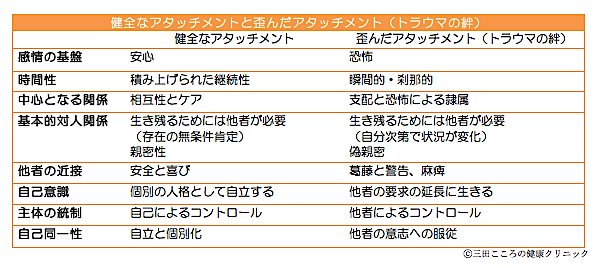 健全なアタッチメントと歪んだアタッチメント（トラウマの絆）

| | 健全なアタッチメント | 歪んだアタッチメント（トラウマの絆） |
|---|---|---|
| 感情の基盤 | 安心 | 恐怖 |
| 時間性 | 積み上げられた継続性 | 瞬間的・刹那的 |
| 中心となる関係 | 相互性とケア | 支配と恐怖による隷属 |
| 基本的対人関係 | 生き残るためには他者が必要（存在の無条件肯定）親密性 | 生き残るためには他者が必要（自分次第で状況が変化）偽親密 |
| 他者の近接 | 安全と喜び | 葛藤と警告、麻痺 |
| 自己意識 | 個別の人格として自立する | 他者の要求の延長に生きる |
| 主体の統制 | 自己によるコントロール | 他者によるコントロール |
| 自己同一性 | 自立と個別化 | 他者の意志への服従 |

©三田こころの健康クリニック